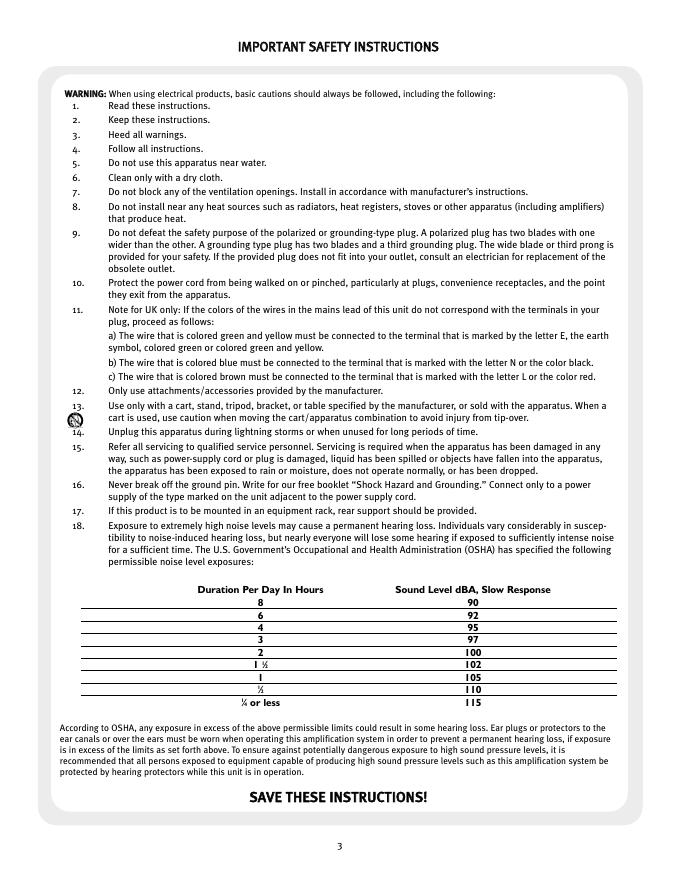 IMPORTANT SAFETY INSTRUCTIONS

WARNING: When using electrical products, basic cautions should always be followed, including the following:

1. Read these instructions.
2. Keep these instructions.
3. Heed all warnings.
4. Follow all instructions.
5. Do not use this apparatus near water.
6. Clean only with a dry cloth.
7. Do not block any of the ventilation openings. Install in accordance with manufacturer's instructions.
8. Do not install near any heat sources such as radiators, heat registers, stoves or other apparatus (including amplifiers) that produce heat.
9. Do not defeat the safety purpose of the polarized or grounding-type plug. A polarized plug has two blades with one wider than the other. A grounding type plug has two blades and a third grounding plug. The wide blade or third prong is provided for your safety. If the provided plug does not fit into your outlet, consult an electrician for replacement of the obsolete outlet.
10. Protect the power cord from being walked on or pinched, particularly at plugs, convenience receptacles, and the point they exit from the apparatus.
11. Note for UK only: If the colors of the wires in the mains lead of this unit do not correspond with the terminals in your plug, proceed as follows:
a) The wire that is colored green and yellow must be connected to the terminal that is marked by the letter E, the earth symbol, colored green or colored green and yellow.
b) The wire that is colored blue must be connected to the terminal that is marked with the letter N or the color black.
c) The wire that is colored brown must be connected to the terminal that is marked with the letter L or the color red.
12. Only use attachments/accessories provided by the manufacturer.
13. Use only with a cart, stand, tripod, bracket, or table specified by the manufacturer, or sold with the apparatus. When a cart is used, use caution when moving the cart/apparatus combination to avoid injury from tip-over.
14. Unplug this apparatus during lightning storms or when unused for long periods of time.
15. Refer all servicing to qualified service personnel. Servicing is required when the apparatus has been damaged in any way, such as power-supply cord or plug is damaged, liquid has been spilled or objects have fallen into the apparatus, the apparatus has been exposed to rain or moisture, does not operate normally, or has been dropped.
16. Never break off the ground pin. Write for our free booklet "Shock Hazard and Grounding." Connect only to a power supply of the type marked on the unit adjacent to the power supply cord.
17. If this product is to be mounted in an equipment rack, rear support should be provided.
18. Exposure to extremely high noise levels may cause a permanent hearing loss. Individuals vary considerably in susceptibility to noise-induced hearing loss, but nearly everyone will lose some hearing if exposed to sufficiently intense noise for a sufficient time. The U.S. Government's Occupational and Health Administration (OSHA) has specified the following permissible noise level exposures:

| Duration Per Day In Hours | Sound Level dBA, Slow Response |
|---|---|
| 8 | 90 |
| 6 | 92 |
| 4 | 95 |
| 3 | 97 |
| 2 | 100 |
| 1 ½ | 102 |
| 1 | 105 |
| ½ | 110 |
| ¼ or less | 115 |

According to OSHA, any exposure in excess of the above permissible limits could result in some hearing loss. Ear plugs or protectors to the ear canals or over the ears must be worn when operating this amplification system in order to prevent a permanent hearing loss, if exposure is in excess of the limits as set forth above. To ensure against potentially dangerous exposure to high sound pressure levels, it is recommended that all persons exposed to equipment capable of producing high sound pressure levels such as this amplification system be protected by hearing protectors while this unit is in operation.

SAVE THESE INSTRUCTIONS!

3